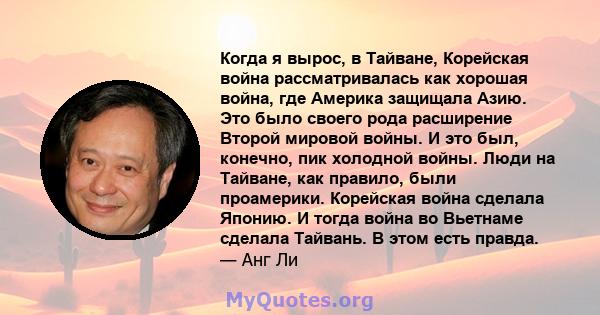 Когда я вырос, в Тайване, Корейская война рассматривалась как хорошая война, где Америка защищала Азию. Это было своего рода расширение Второй мировой войны. И это был, конечно, пик холодной войны. Люди на Тайване, как правило, были проамерики. Корейская война сделала Японию. И тогда война во Вьетнаме сделала Тайвань. В этом есть правда.
— Анг Ли

MyQuotes.org